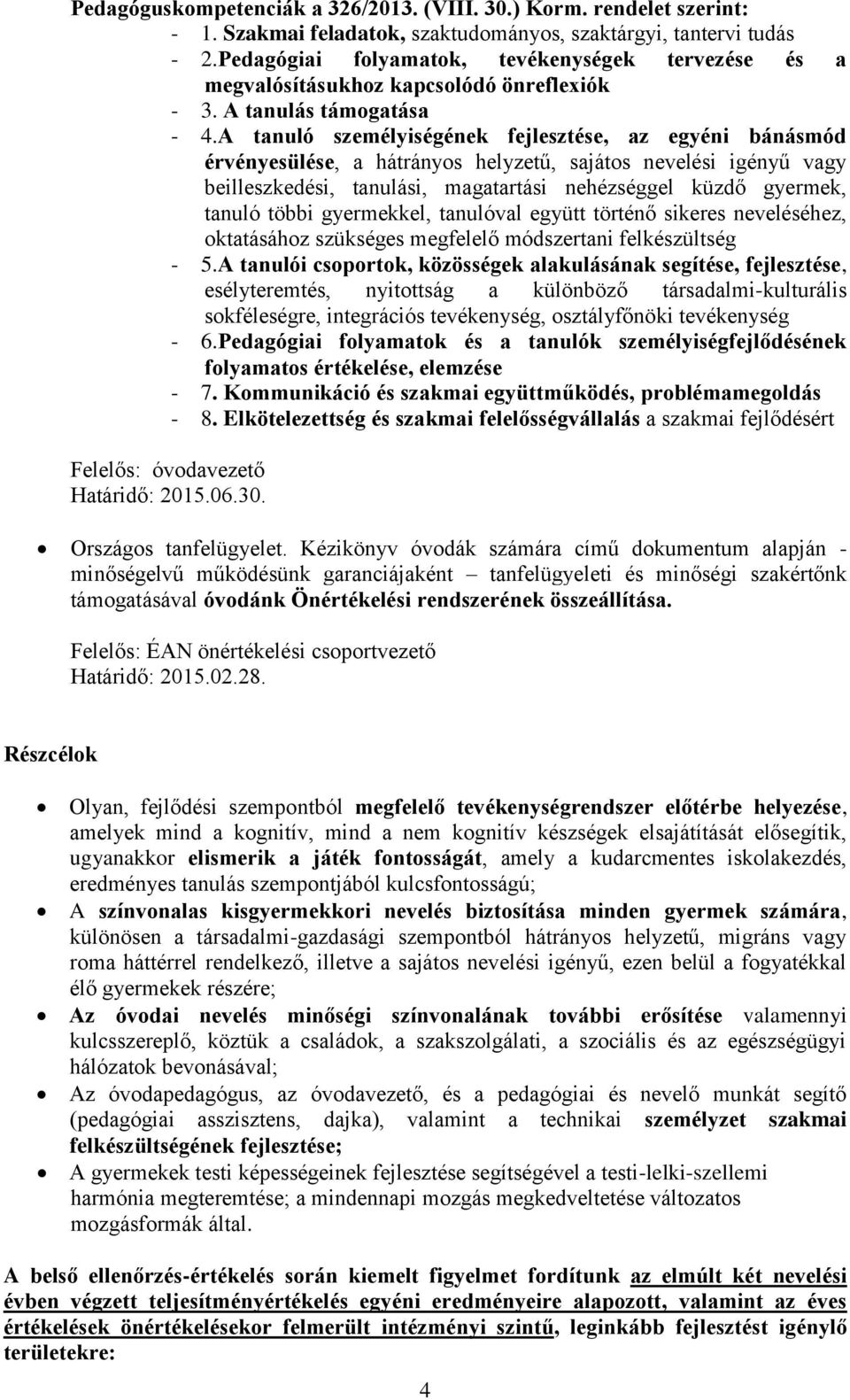 Pedagóguskompetenciák a 326/2013. (VIII. 30.) Korm. rendelet szerint:
- 1. Szakmai feladatok, szaktudományos, szaktárgyi, tantervi tudás
- 2.Pedagógiai folyamatok, tevékenységek tervezése és a megvalósításukhoz kapcsolódó önreflexiók
- 3. A tanulás támogatása
- 4.A tanuló személyiségének fejlesztése, az egyéni bánásmód érvényesülése, a hátrányos helyzetű, sajátos nevelési igényű vagy beilleszkedési, tanulási, magatartási nehézséggel küzdő gyermek, tanuló többi gyermekkel, tanulóval együtt történő sikeres neveléséhez, oktatásához szükséges megfelelő módszertani felkészültség
- 5.A tanulói csoportok, közösségek alakulásának segítése, fejlesztése, esélyteremtés, nyitottság a különböző társadalmi-kulturális sokféleségre, integrációs tevékenység, osztályfőnöki tevékenység
- 6.Pedagógiai folyamatok és a tanulók személyiségfejlődésének folyamatos értékelése, elemzése
- 7. Kommunikáció és szakmai együttműködés, problémamegoldás
- 8. Elkötelezettség és szakmai felelősségvállalás a szakmai fejlődésért

Felelős: óvodavezető
Határidő: 2015.06.30.

• Országos tanfelügyelet. Kézikönyv óvodák számára című dokumentum alapján - minőségelvű működésünk garanciájaként – tanfelügyeleti és minőségi szakértőnk támogatásával óvodánk Önértékelési rendszerének összeállítása.

Felelős: ÉAN önértékelési csoportvezető
Határidő: 2015.02.28.

Részcélok

• Olyan, fejlődési szempontból megfelelő tevékenységrendszer előtérbe helyezése, amelyek mind a kognitív, mind a nem kognitív készségek elsajátítását elősegítik, ugyanakkor elismerik a játék fontosságát, amely a kudarcmentes iskolakezdés, eredményes tanulás szempontjából kulcsfontosságú;
• A színvonalas kisgyermekkori nevelés biztosítása minden gyermek számára, különösen a társadalmi-gazdasági szempontból hátrányos helyzetű, migráns vagy roma háttérrel rendelkező, illetve a sajátos nevelési igényű, ezen belül a fogyatékkal élő gyermekek részére;
• Az óvodai nevelés minőségi színvonalának további erősítése valamennyi kulcsszereplő, köztük a családok, a szakszolgálati, a szociális és az egészségügyi hálózatok bevonásával;
• Az óvodapedagógus, az óvodavezető, és a pedagógiai és nevelő munkát segítő (pedagógiai asszisztens, dajka), valamint a technikai személyzet szakmai felkészültségének fejlesztése;
• A gyermekek testi képességeinek fejlesztése segítségével a testi-lelki-szellemi harmónia megteremtése; a mindennapi mozgás megkedveltetése változatos mozgásformák által.

A belső ellenőrzés-értékelés során kiemelt figyelmet fordítunk az elmúlt két nevelési évben végzett teljesítményértékelés egyéni eredményeire alapozott, valamint az éves értékelések önértékelésekor felmerült intézményi szintű, leginkább fejlesztést igénylő területekre:

4